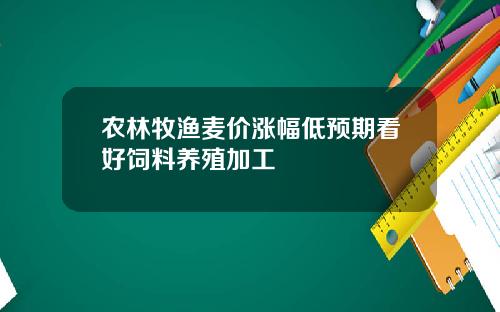 农林牧渔麦价涨幅低预期看好饲料养殖加工